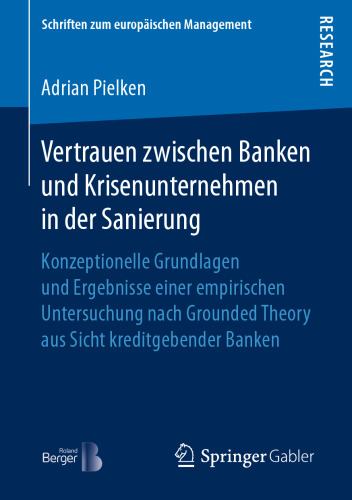 Schriften zum europäischen Management

RESEARCH

Adrian Pielken

Vertrauen zwischen Banken und Krisenunternehmen in der Sanierung

Konzeptionelle Grundlagen und Ergebnisse einer empirischen Untersuchung nach Grounded Theory aus Sicht kreditgebender Banken

Roland Berger

Springer Gabler